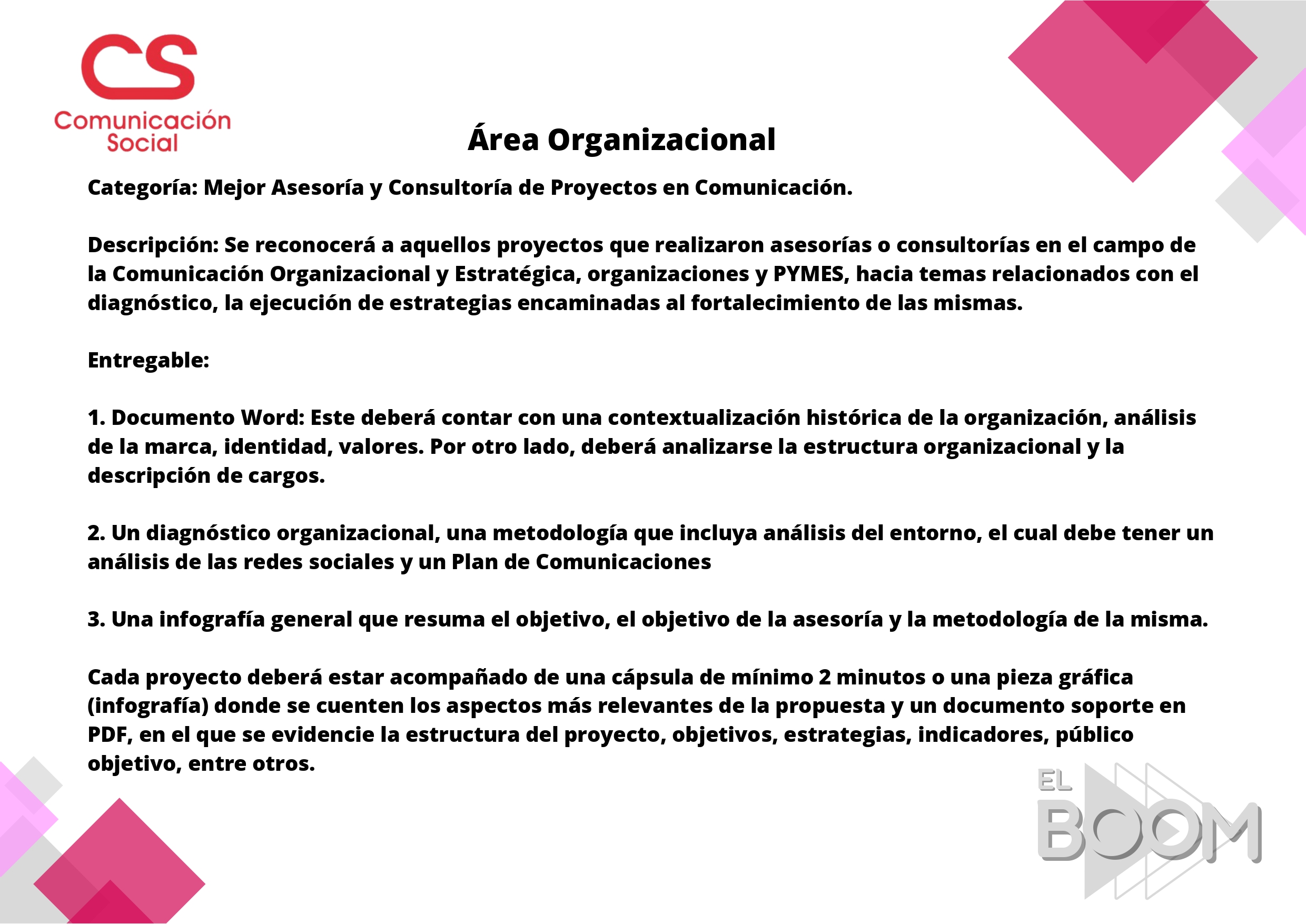 CS
Comunicación Social

Área Organizacional

Categoría: Mejor Asesoría y Consultoría de Proyectos en Comunicación.

Descripción: Se reconocerá a aquellos proyectos que realizaron asesorías o consultorías en el campo de la Comunicación Organizacional y Estratégica, organizaciones y PYMES, hacia temas relacionados con el diagnóstico, la ejecución de estrategias encaminadas al fortalecimiento de las mismas.

Entregable:

1. Documento Word: Este deberá contar con una contextualización histórica de la organización, análisis de la marca, identidad, valores. Por otro lado, deberá analizarse la estructura organizacional y la descripción de cargos.

2. Un diagnóstico organizacional, una metodología que incluya análisis del entorno, el cual debe tener un análisis de las redes sociales y un Plan de Comunicaciones

3. Una infografía general que resuma el objetivo, el objetivo de la asesoría y la metodología de la misma.

Cada proyecto deberá estar acompañado de una cápsula de mínimo 2 minutos o una pieza gráfica (infografía) donde se cuenten los aspectos más relevantes de la propuesta y un documento soporte en PDF, en el que se evidencie la estructura del proyecto, objetivos, estrategias, indicadores, público objetivo, entre otros.

EL BOOM